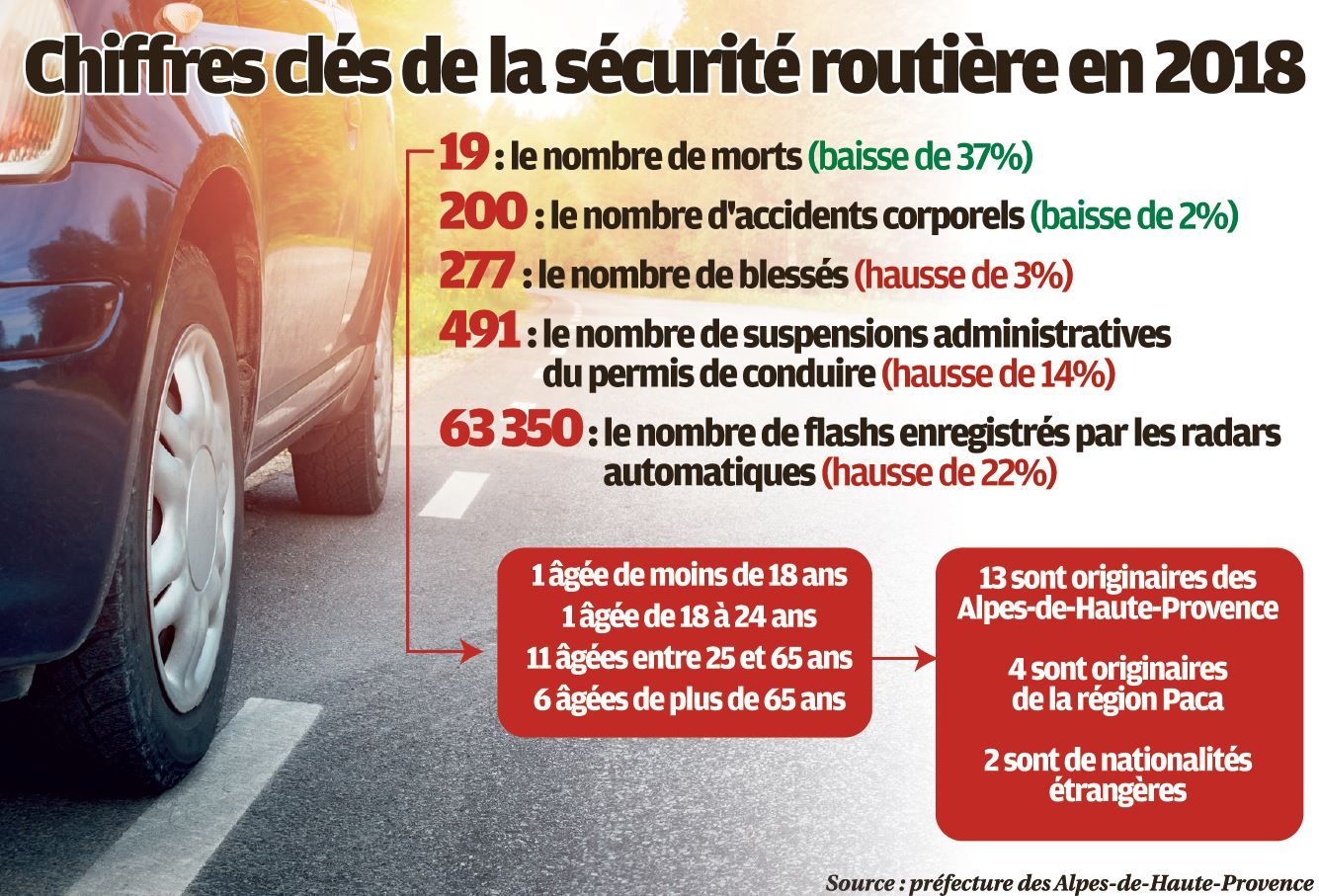 Chiffres clés de la sécurité routière en 2018

19 : le nombre de morts (baisse de 37%)

200 : le nombre d'accidents corporels (baisse de 2%)

277 : le nombre de blessés (hausse de 3%)

491 : le nombre de suspensions administratives du permis de conduire (hausse de 14%)

63 350 : le nombre de flashs enregistrés par les radars automatiques (hausse de 22%)

1 âgée de moins de 18 ans
1 âgée de 18 à 24 ans
11 âgées entre 25 et 65 ans
6 âgées de plus de 65 ans

13 sont originaires des Alpes-de-Haute-Provence

4 sont originaires de la région Paca

2 sont de nationalités étrangères

Source : préfecture des Alpes-de-Haute-Provence